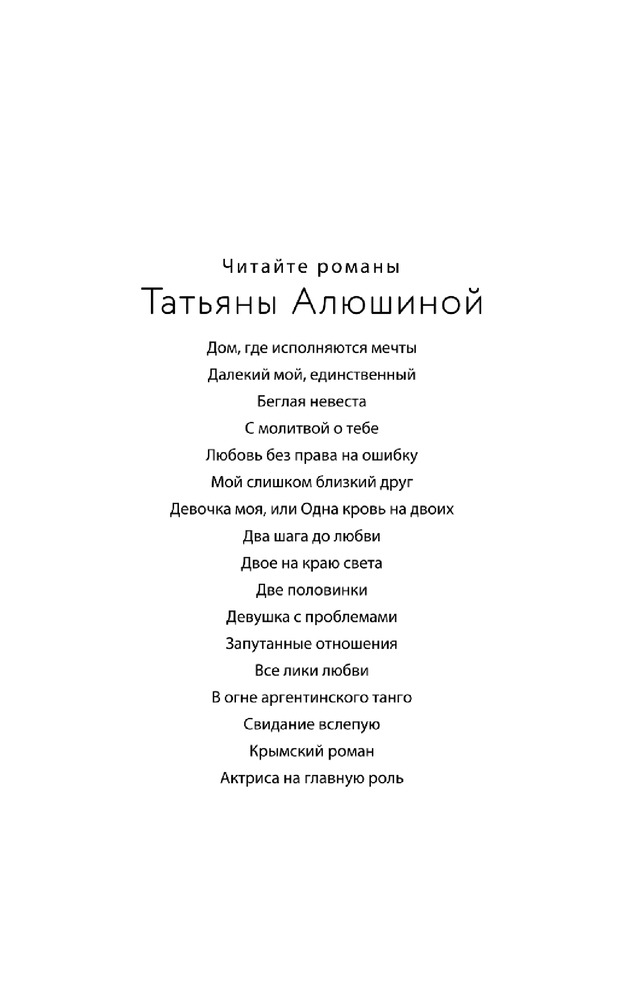 Читайте романы
Татьяны Алюшиной

Дом, где исполняются мечты
Далекий мой, единственный
Беглая невеста
С молитвой о тебе
Любовь без права на ошибку
Мой слишком близкий друг
Девочка моя, или Одна кровь на двоих
Два шага до любви
Двое на краю света
Две половинки
Девушка с проблемами
Запутанные отношения
Все лики любви
В огне аргентинского танго
Свидание вслепую
Крымский роман
Актриса на главную роль